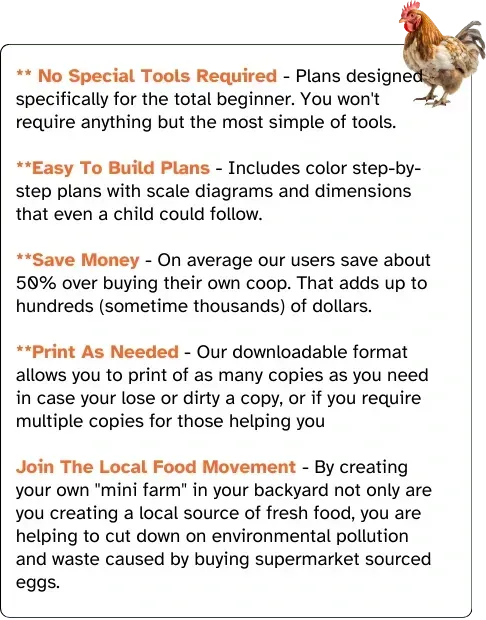 ** No Special Tools Required - Plans designed specifically for the total beginner. You won't require anything but the most simple of tools.

**Easy To Build Plans - Includes color step-by-step plans with scale diagrams and dimensions that even a child could follow.

**Save Money - On average our users save about 50% over buying their own coop. That adds up to hundreds (sometime thousands) of dollars.

**Print As Needed - Our downloadable format allows you to print of as many copies as you need in case your lose or dirty a copy, or if you require multiple copies for those helping you

Join The Local Food Movement - By creating your own "mini farm" in your backyard not only are you creating a local source of fresh food, you are helping to cut down on environmental pollution and waste caused by buying supermarket sourced eggs.